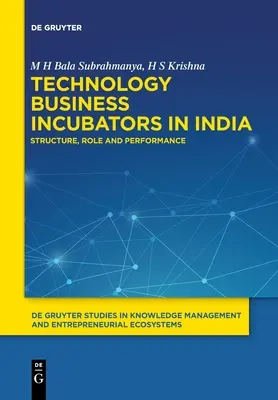 DE GRUYTER

M H Bala Subrahmanya, H S Krishna

TECHNOLOGY BUSINESS INCUBATORS IN INDIA

STRUCTURE, ROLE AND PERFORMANCE

DE GRUYTER STUDIES IN KNOWLEDGE MANAGEMENT AND ENTREPRENEURIAL ECOSYSTEMS

DE G